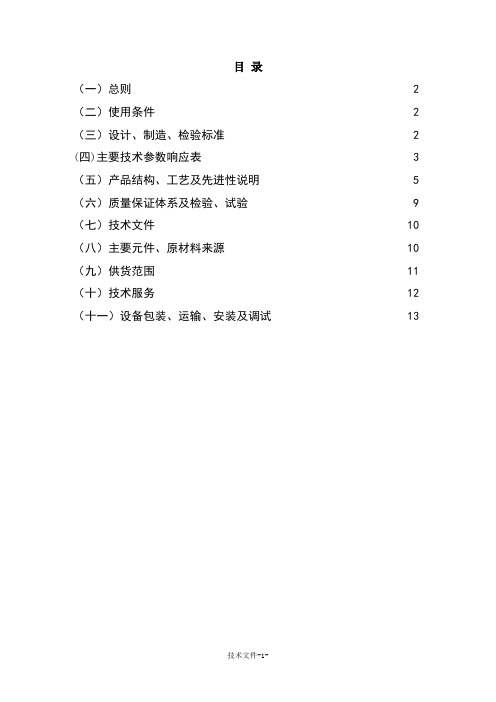 目 录

（一）总则 2

（二）使用条件 2

（三）设计、制造、检验标准 2

(四)主要技术参数响应表 3

（五）产品结构、工艺及先进性说明 5

（六）质量保证体系及检验、试验 9

（七）技术文件 10

（八）主要元件、原材料来源 10

（九）供货范围 11

（十）技术服务 12

（十一）设备包装、运输、安装及调试 13

技术文件-1-